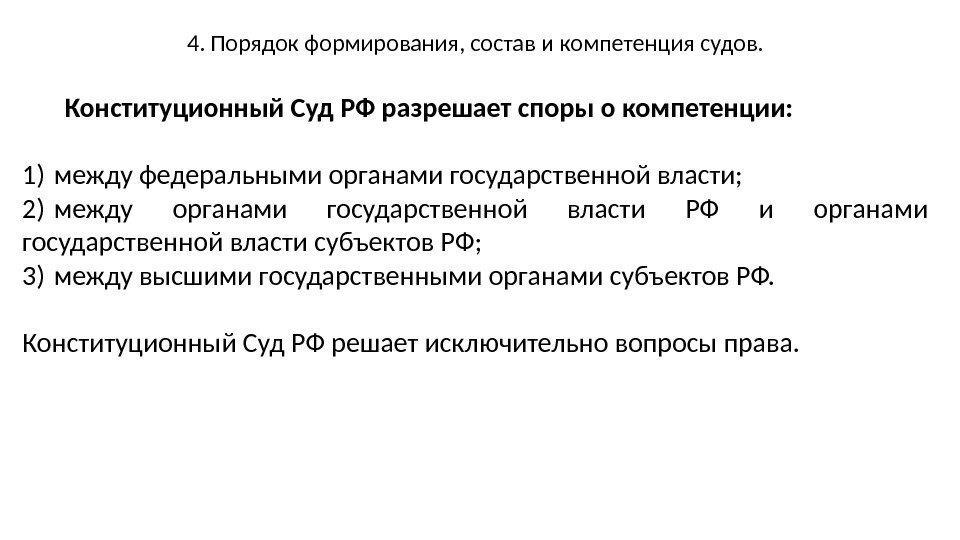 4. Порядок формирования, состав и компетенция судов.

Конституционный Суд РФ разрешает споры о компетенции:

1) между федеральными органами государственной власти;
2) между органами государственной власти РФ и органами государственной власти субъектов РФ;
3) между высшими государственными органами субъектов РФ.

Конституционный Суд РФ решает исключительно вопросы права.